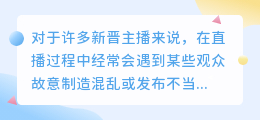 对于许多新晋主播来说，在直播过程中经常会遇到某些观众故意制造混乱或发布不当...